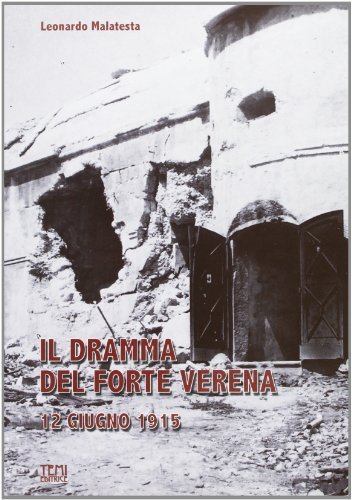 Leonardo Malatesta

IL DRAMMA DEL FORTE VERENA

12 GIUGNO 1915

TEMI EDITRICE